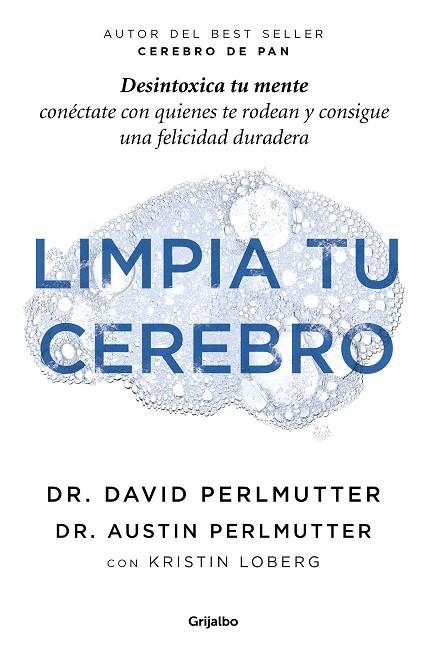 AUTOR DEL BEST SELLER
CEREBRO DE PAN

Desintoxica tu mente
conéctate con quienes te rodean y consigue una felicidad duradera

LIMPIA TU CEREBRO

DR. DAVID PERLMUTTER
DR. AUSTIN PERLMUTTER
CON KRISTIN LOBERG

Grijalbo